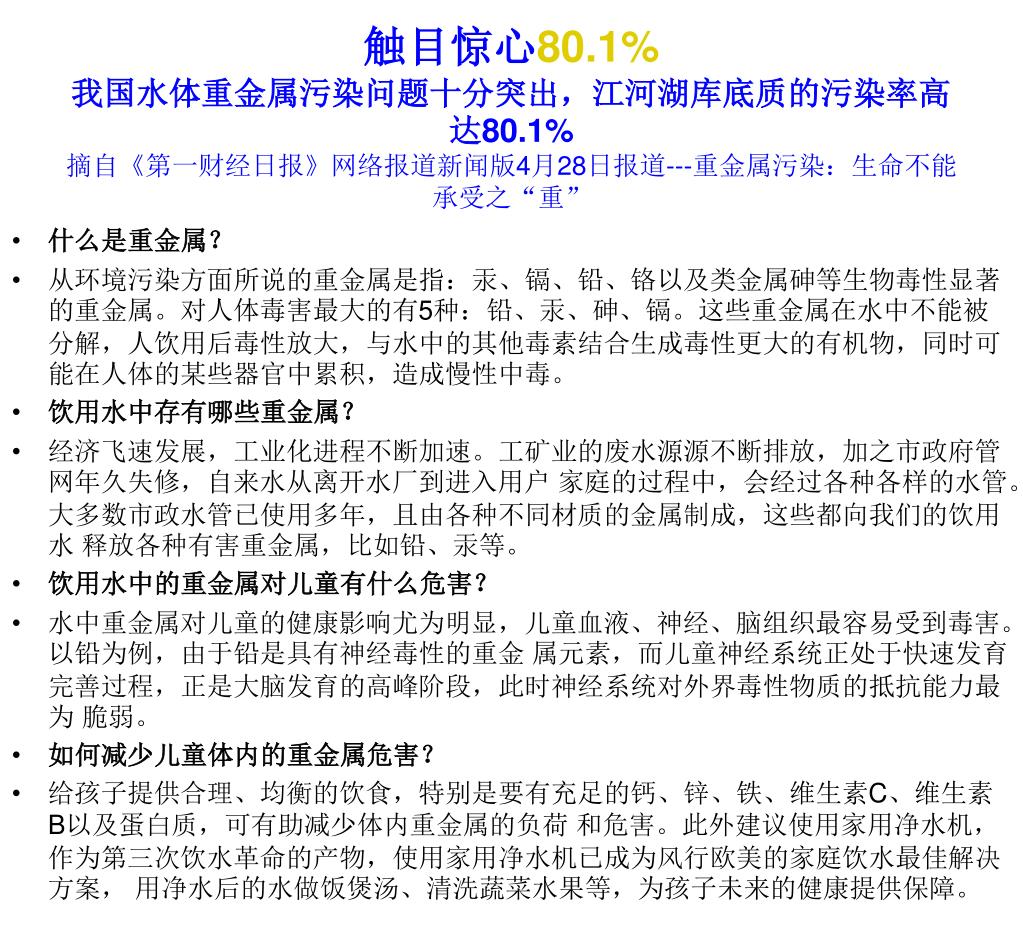 触目惊心80.1%

我国水体重金属污染问题十分突出，江河湖库底质的污染率高达80.1%

摘自《第一财经日报》网络报道新闻版4月28日报道---重金属污染：生命不能承受之“重”

• 什么是重金属？
• 从环境污染方面所说的重金属是指：汞、镉、铅、铬以及类金属砷等生物毒性显著的重金属。对人体毒害最大的有5种：铅、汞、砷、镉。这些重金属在水中不能被分解，人饮用后毒性放大，与水中的其他毒素结合生成毒性更大的有机物，同时可能在人体的某些器官中累积，造成慢性中毒。
• 饮用水中存有哪些重金属？
• 经济飞速发展，工业化进程不断加速。工矿业的废水源源不断排放，加之市政府管网年久失修，自来水从离开水厂到进入用户 家庭的过程中，会经过各种各样的水管。大多数市政水管已使用多年，且由各种不同材质的金属制成，这些都向我们的饮用水 释放各种有害重金属，比如铅、汞等。
• 饮用水中的重金属对儿童有什么危害？
• 水中重金属对儿童的健康影响尤为明显，儿童血液、神经、脑组织最容易受到毒害。以铅为例，由于铅是具有神经毒性的重金 属元素，而儿童神经系统正处于快速发育完善过程，正是大脑发育的高峰阶段，此时神经系统对外界毒性物质的抵抗能力最为 脆弱。
• 如何减少儿童体内的重金属危害？
• 给孩子提供合理、均衡的饮食，特别是要有充足的钙、锌、铁、维生素C、维生素B以及蛋白质，可有助减少体内重金属的负荷 和危害。此外建议使用家用净水机，作为第三次饮水革命的产物，使用家用净水机已成为风行欧美的家庭饮水最佳解决方案， 用净水后的水做饭煲汤、清洗蔬菜水果等，为孩子未来的健康提供保障。